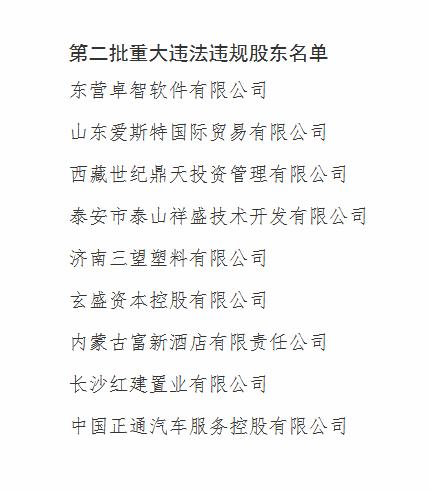 第二批重大违法违规股东名单

东营卓智软件有限公司

山东爱斯特国际贸易有限公司

西藏世纪鼎天投资管理有限公司

泰安市泰山祥盛技术开发有限公司

济南三望塑料有限公司

玄盛资本控股有限公司

内蒙古富新酒店有限责任公司

长沙红建置业有限公司

中国正通汽车服务控股有限公司